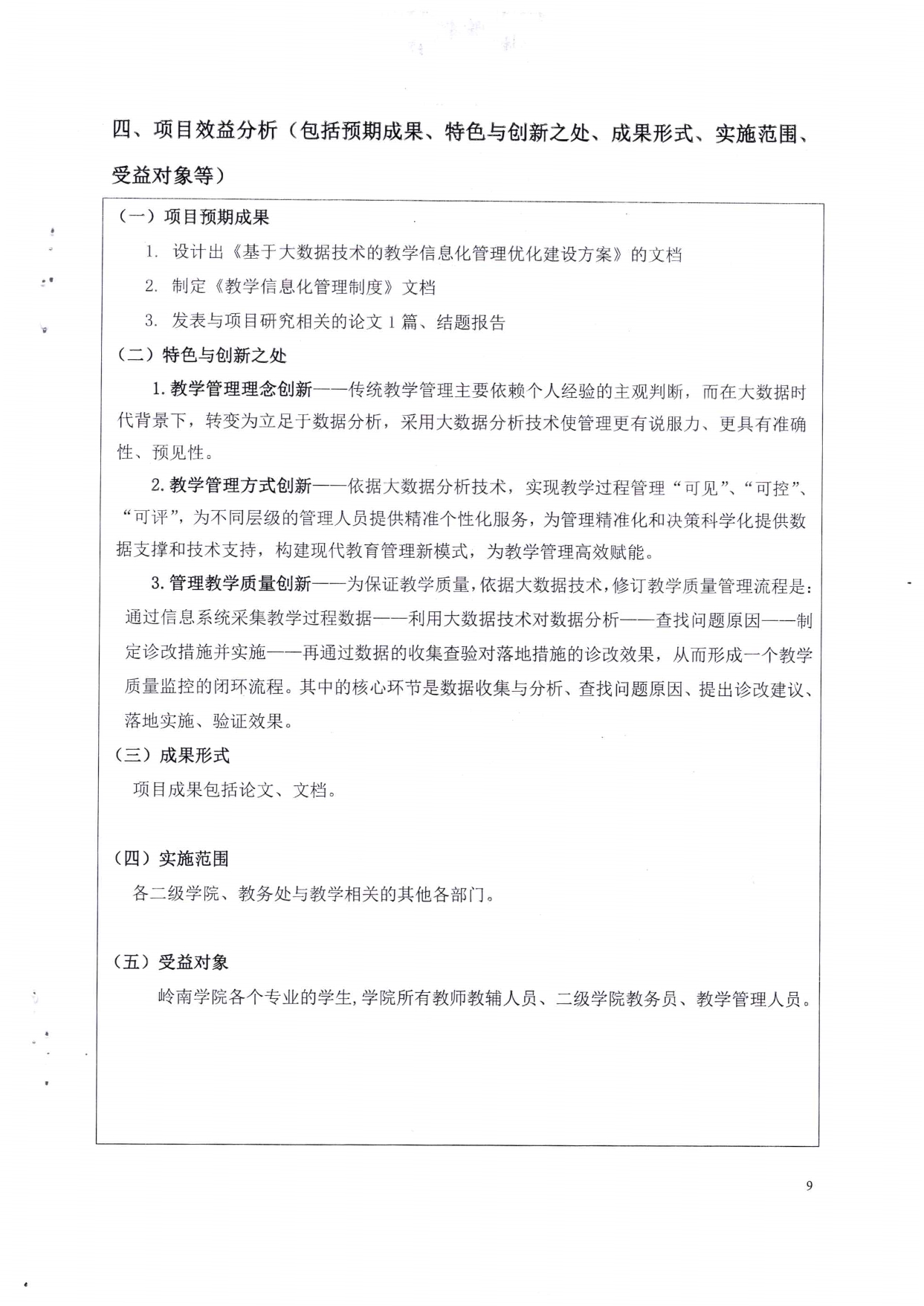 四、项目效益分析（包括预期成果、特色与创新之处、成果形式、实施范围、受益对象等）

（一）项目预期成果

1. 设计出《基于大数据技术的教学信息化管理优化建设方案》的文档

2. 制定《教学信息化管理制度》文档

3. 发表与项目研究相关的论文 1 篇、结题报告

（二）特色与创新之处

1. 教学管理理念创新——传统教学管理主要依赖个人经验的主观判断，而在大数据时代背景下，转变为立足于数据分析，采用大数据分析技术使管理更有说服力、更具有准确性、预见性。

2. 教学管理方式创新——依据大数据分析技术，实现教学过程管理“可见”、“可控”、“可评”，为不同层级的管理人员提供精准个性化服务，为管理精准化和决策科学化提供数据支撑和技术支持，构建现代教育管理新模式，为教学管理高效赋能。

3. 管理教学质量创新——为保证教学质量，依据大数据技术，修订教学质量管理流程是：通过信息系统采集教学过程数据——利用大数据技术对数据分析——查找问题原因——制定诊改措施并实施——再通过数据的收集查验对落地措施的诊改效果，从而形成一个教学质量监控的闭环流程。其中的核心环节是数据收集与分析、查找问题原因、提出诊改建议、落地实施、验证效果。

（三）成果形式

项目成果包括论文、文档。

（四）实施范围

各二级学院、教务处与教学相关的其他各部门。

（五）受益对象

岭南学院各个专业的学生，学院所有教师教辅人员、二级学院教务员、教学管理人员。

9